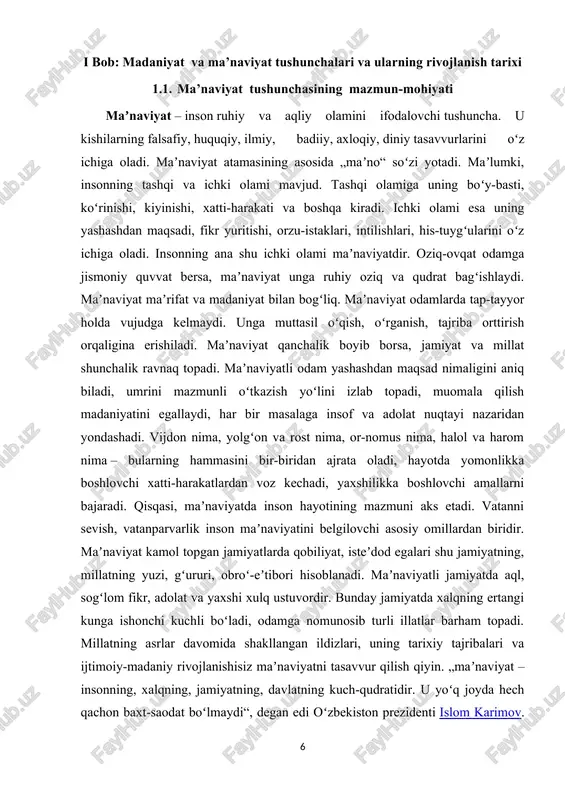 I Bob: Madaniyat va ma’naviyat tushunchalari va ularning rivojlanish tarixi

1.1. Ma’naviyat tushunchasining mazmun-mohiyati

Ma’naviyat – inson ruhiy va aqliy olamini ifodalovchi tushuncha. U kishilarning falsafiy, huquqiy, ilmiy, badiiy, axloqiy, diniy tasavvurlarini o‘z ichiga oladi. Ma’naviyat atamasining asosida „ma’no“ so‘zi yotadi. Ma’lumki, insonning tashqi va ichki olami mavjud. Tashqi olamiga uning bo‘y-basti, ko‘rinishi, kiyinishi, xatti-harakati va boshqa kiradi. Ichki olami esa uning yashashdan maqsadi, fikr yuritishi, orzu-istaklari, intilishlari, his-tuyg‘ularini o‘z ichiga oladi. Insonning ana shu ichki olami ma’naviyatdir. Oziq-ovqat odamga jismoniy quvvat bersa, ma’naviyat unga ruhiy oziq va qudrat bag‘ishlaydi. Ma’naviyat ma’rifat va madaniyat bilan bog‘liq. Ma’naviyat odamlarda tap-tayyor holda vujudga kelmaydi. Unga muttasil o‘qish, o‘rganish, tajriba orttirish orqaligina erishiladi. Ma’naviyat qanchalik boyib borsa, jamiyat va millat shunchalik ravnaq topadi. Ma’naviyatli odam yashashdan maqsad nimaligini aniq biladi, umrini mazmunli o‘tkazish yo‘lini izlab topadi, muomala qilish madaniyatini egallaydi, har bir masalaga insof va adolat nuqtayi nazaridan yondashadi. Vijdon nima, yolg‘on va rost nima, or-nomus nima, halol va harom nima – bularning hammasini bir-biridan ajrata oladi, hayotda yomonlikka boshlovchi xatti-harakatlardan voz kechadi, yaxshilikka boshlovchi amallarni bajaradi. Qisqasi, ma’naviyatda inson hayotining mazmuni aks etadi. Vatanni sevish, vatanparvarlik inson ma’naviyatini belgilovchi asosiy omillardan biridir. Ma’naviyat kamol topgan jamiyatlarda qobiliyat, iste’dod egalari shu jamiyatning, millatning yuzi, g‘ururi, obro‘-e’tibori hisoblanadi. Ma’naviyatli jamiyatda aql, sog‘lom fikr, adolat va yaxshi xulq ustuvordir. Bunday jamiyatda xalqning ertangi kunga ishonchi kuchli bo‘ladi, odamga nomunosib turli illatlar barham topadi. Millatning asrlar davomida shakllangan ildizlari, uning tarixiy tajribalari va ijtimoiy-madaniy rivojlanishisiz ma’naviyatni tasavvur qilish qiyin. „ma’naviyat – insonning, xalqning, jamiyatning, davlatning kuch-qudratidir. U yo‘q joyda hech qachon baxt-saodat bo‘lmaydi“, degan edi O‘zbekiston prezidenti Islom Karimov.

6

FayllHub.uz